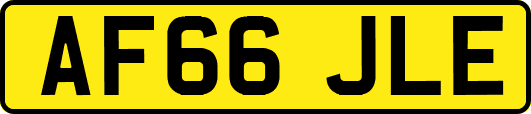 AF66 JLE